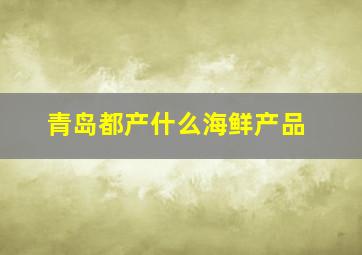 青岛都产什么海鲜产品